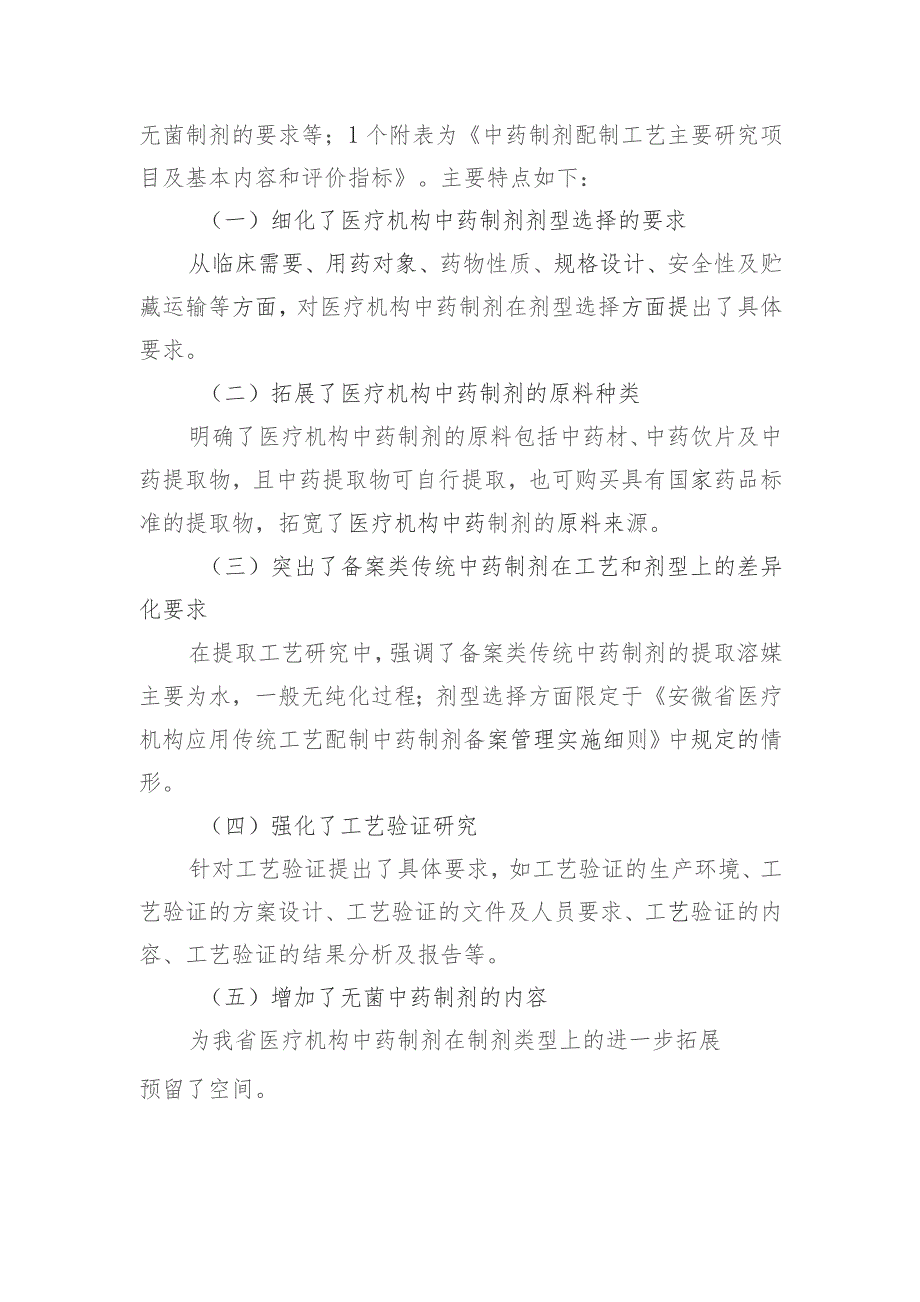 无菌制剂的要求等；1个附表为《中药制剂配制工艺主要研究项目及基本内容和评价指标》。主要特点如下：

（一）细化了医疗机构中药制剂剂型选择的要求

从临床需要、用药对象、药物性质、规格设计、安全性及贮藏运输等方面，对医疗机构中药制剂在剂型选择方面提出了具体要求。

（二）拓展了医疗机构中药制剂的原料种类

明确了医疗机构中药制剂的原料包括中药材、中药饮片及中药提取物，且中药提取物可自行提取，也可购买具有国家药品标准的提取物，拓宽了医疗机构中药制剂的原料来源。

（三）突出了备案类传统中药制剂在工艺和剂型上的差异化要求

在提取工艺研究中，强调了备案类传统中药制剂的提取溶媒主要为水，一般无纯化过程；剂型选择方面限定于《安徽省医疗机构应用传统工艺配制中药制剂备案管理实施细则》中规定的情形。

（四）强化了工艺验证研究

针对工艺验证提出了具体要求，如工艺验证的生产环境、工艺验证的方案设计、工艺验证的文件及人员要求、工艺验证的内容、工艺验证的结果分析及报告等。

（五）增加了无菌中药制剂的内容

为我省医疗机构中药制剂在制剂类型上的进一步拓展预留了空间。